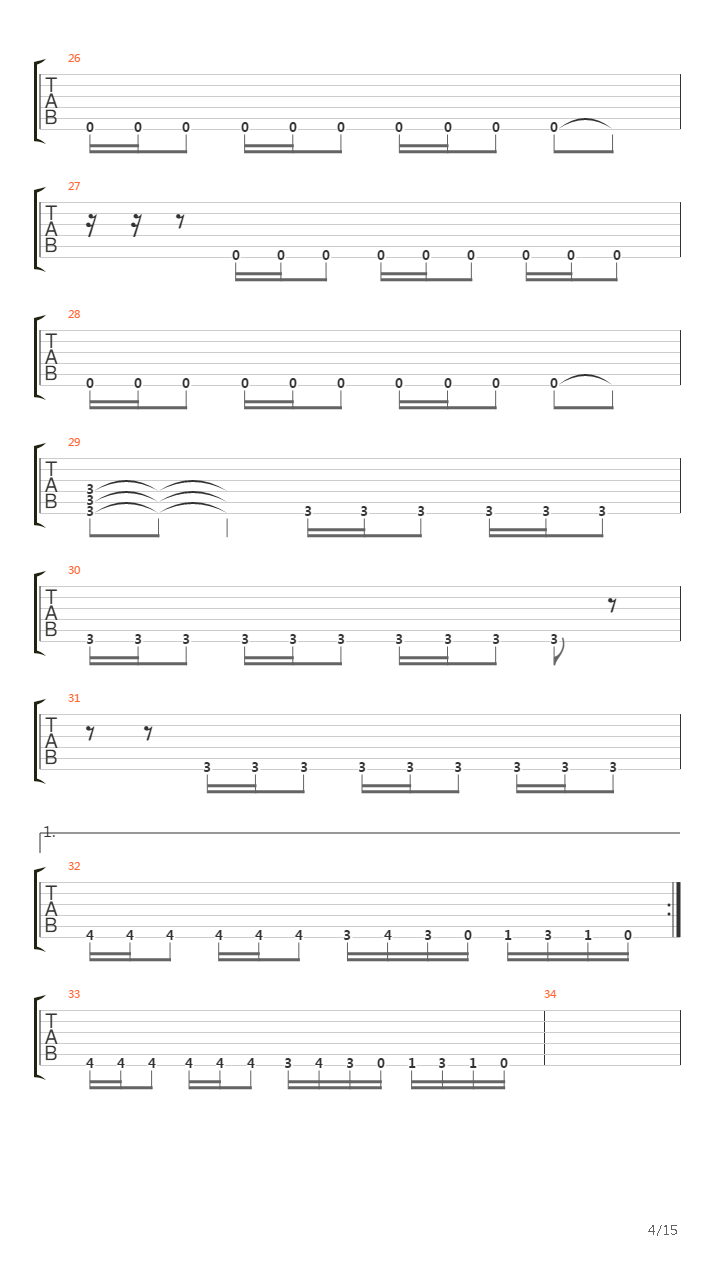 26
T
A
B
0 0 0 0 0 0 0 0 0 0

27
T
A
B
0 0 0 0 0 0 0 0 0

28
T
A
B
0 0 0 0 0 0 0 0 0 0

29
T
A
B
3
3
3
3 3 3 3 3 3

30
T
A
B
3 3 3 3 3 3 3 3 3 3

31
T
A
B
3 3 3 3 3 3 3 3 3

1.
32
T
A
B
4 4 4 4 4 4 3 4 3 0 1 3 1 0

33
T
A
B
4 4 4 4 4 4 3 4 3 0 1 3 1 0
34

4/15